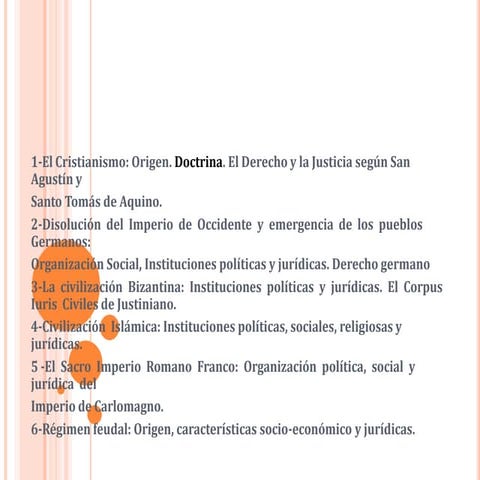 1-El Cristianismo: Origen. Doctrina. El Derecho y la Justicia según San Agustín y

Santo Tomás de Aquino.

2-Disolución del Imperio de Occidente y emergencia de los pueblos Germanos:

Organización Social, Instituciones políticas y jurídicas. Derecho germano

3-La civilización Bizantina: Instituciones políticas y jurídicas. El Corpus Iuris Civiles de Justiniano.

4-Civilización Islámica: Instituciones políticas, sociales, religiosas y jurídicas.

5 -El Sacro Imperio Romano Franco: Organización política, social y jurídica del

Imperio de Carlomagno.

6-Régimen feudal: Origen, características socio-económico y jurídicas.